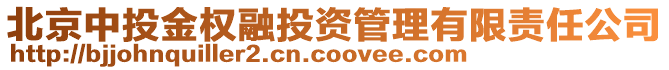 北京中投金权融投资管理有限责任公司
http://bjjohnquiller2.cn.coovee.com